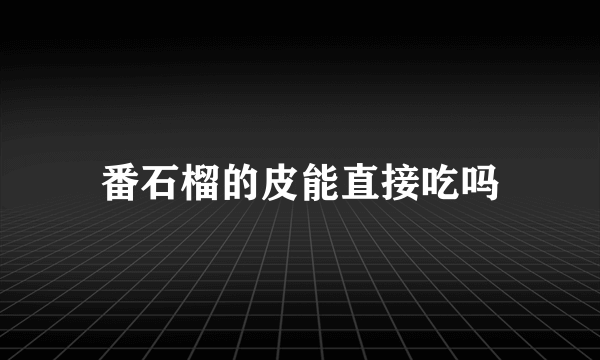 番石榴的皮能直接吃吗